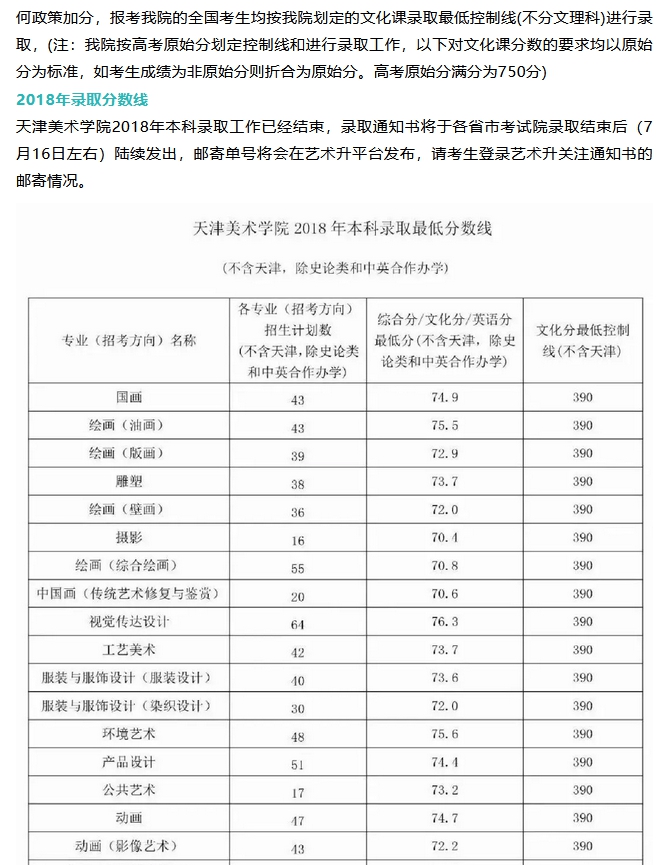 何政策加分，报考我院的全国考生均按我院划定的文化课录取最低控制线(不分文理科)进行录取，(注：我院按高考原始分划定控制线和进行录取工作，以下对文化课分数的要求均以原始分为标准，如考生成绩为非原始分则折合为原始分。高考原始分满分为750分)

2018年录取分数线

天津美术学院2018年本科录取工作已经结束，录取通知书将于各省市考试院录取结束后（7月16日左右）陆续发出，邮寄单号将会在艺术升平台发布，请考生登录艺术升关注通知书的邮寄情况。

天津美术学院 2018 年本科录取最低分数线

（不含天津，除史论类和中英合作办学）

| 专业（招考方向）名称 | 各专业（招考方向）招生计划数（不含天津，除史论类和中英合作办学） | 综合分/文化分/英语分最低分（不含天津，除史论类和中英合作办学） | 文化分最低控制线（不含天津） |
|---|---|---|---|
| 国画 | 43 | 74.9 | 390 |
| 绘画（油画） | 43 | 75.5 | 390 |
| 绘画（版画） | 39 | 72.9 | 390 |
| 雕塑 | 38 | 73.7 | 390 |
| 绘画（壁画） | 36 | 72.0 | 390 |
| 摄影 | 16 | 70.4 | 390 |
| 绘画（综合绘画） | 55 | 70.8 | 390 |
| 中国画（传统艺术修复与鉴赏） | 20 | 70.6 | 390 |
| 视觉传达设计 | 64 | 76.3 | 390 |
| 工艺美术 | 42 | 73.7 | 390 |
| 服装与服饰设计（服装设计） | 40 | 73.6 | 390 |
| 服装与服饰设计（染织设计） | 30 | 72.0 | 390 |
| 环境艺术 | 48 | 75.6 | 390 |
| 产品设计 | 51 | 74.4 | 390 |
| 公共艺术 | 17 | 73.2 | 390 |
| 动画 | 47 | 74.7 | 390 |
| 动画（影像艺术） | 43 | 72.2 | 390 |